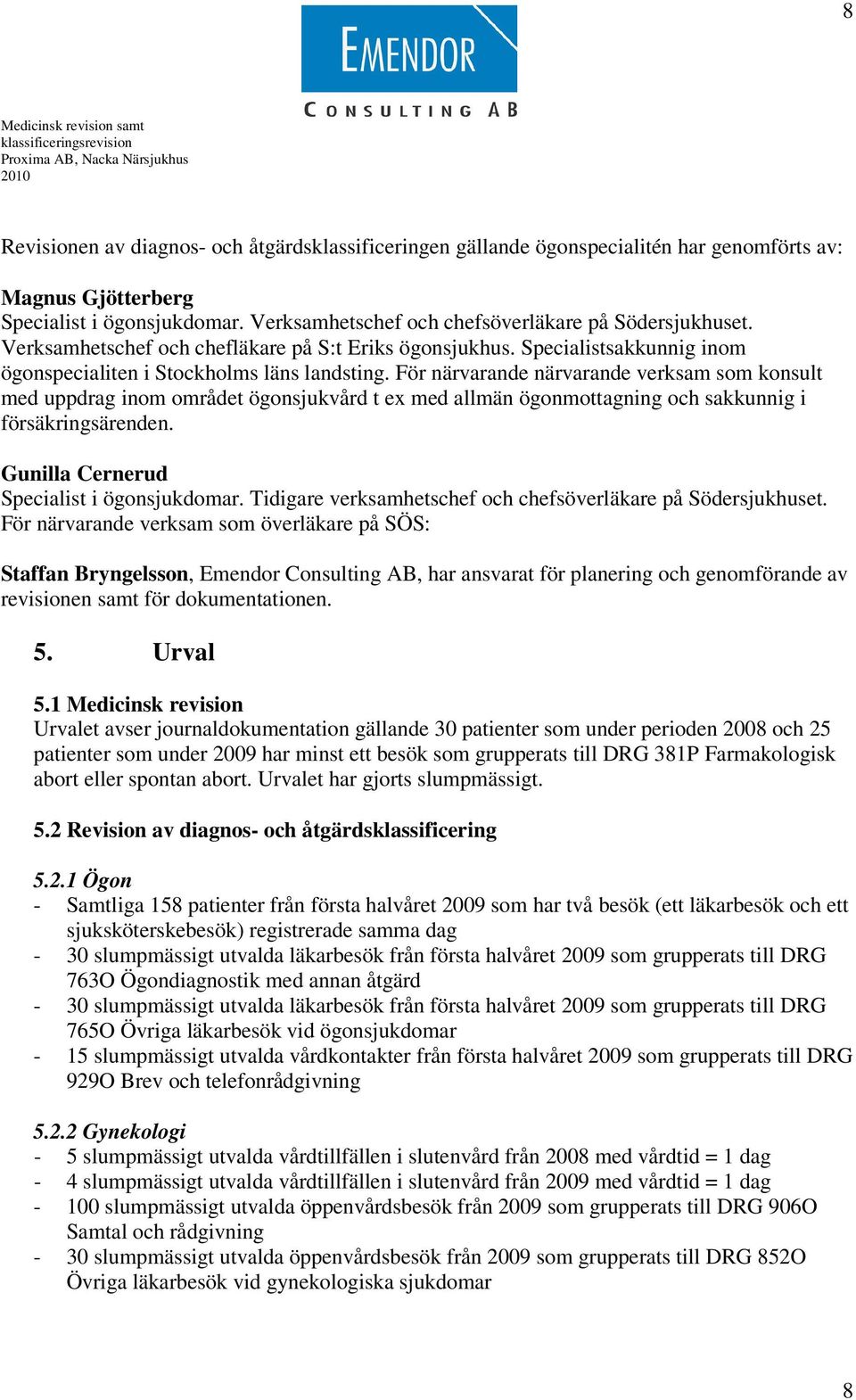 8

EMENDOR
CONSULTING AB

Medicinsk revision samt klassificeringsrevision
Proxima AB, Nacka Närsjukhus
2010

Revisionen av diagnos- och åtgärdsklassificeringen gällande ögonspecialitén har genomförts av:

Magnus Gjötterberg
Specialist i ögonsjukdomar. Verksamhetschef och chefsöverläkare på Södersjukhuset. Verksamhetschef och chefläkare på S:t Eriks ögonsjukhus. Specialistsakkunnig inom ögonspecialiten i Stockholms läns landsting. För närvarande närvarande verksam som konsult med uppdrag inom området ögonsjukvård t ex med allmän ögonmottagning och sakkunnig i försäkringsärenden.

Gunilla Cernerud
Specialist i ögonsjukdomar. Tidigare verksamhetschef och chefsöverläkare på Södersjukhuset. För närvarande verksam som överläkare på SÖS:

Staffan Bryngelsson, Emendor Consulting AB, har ansvarat för planering och genomförande av revisionen samt för dokumentationen.

5. Urval

5.1 Medicinsk revision
Urvalet avser journaldokumentation gällande 30 patienter som under perioden 2008 och 25 patienter som under 2009 har minst ett besök som grupperats till DRG 381P Farmakologisk abort eller spontan abort. Urvalet har gjorts slumpmässigt.

5.2 Revision av diagnos- och åtgärdsklassificering

5.2.1 Ögon
- Samtliga 158 patienter från första halvåret 2009 som har två besök (ett läkarbesök och ett sjuksköterskebesök) registrerade samma dag
- 30 slumpmässigt utvalda läkarbesök från första halvåret 2009 som grupperats till DRG 763O Ögondiagnostik med annan åtgärd
- 30 slumpmässigt utvalda läkarbesök från första halvåret 2009 som grupperats till DRG 765O Övriga läkarbesök vid ögonsjukdomar
- 15 slumpmässigt utvalda vårdkontakter från första halvåret 2009 som grupperats till DRG 929O Brev och telefonrådgivning

5.2.2 Gynekologi
- 5 slumpmässigt utvalda vårdtillfällen i slutenvård från 2008 med vårdtid = 1 dag
- 4 slumpmässigt utvalda vårdtillfällen i slutenvård från 2009 med vårdtid = 1 dag
- 100 slumpmässigt utvalda öppenvårdsbesök från 2009 som grupperats till DRG 906O Samtal och rådgivning
- 30 slumpmässigt utvalda öppenvårdsbesök från 2009 som grupperats till DRG 852O Övriga läkarbesök vid gynekologiska sjukdomar

8